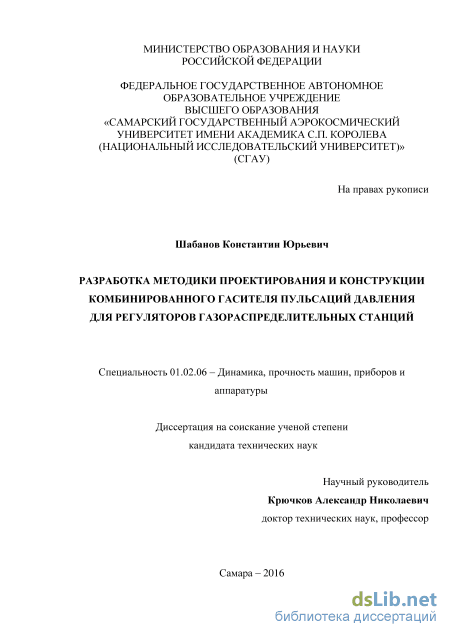 МИНИСТЕРСТВО ОБРАЗОВАНИЯ И НАУКИ
РОССИЙСКОЙ ФЕДЕРАЦИИ

ФЕДЕРАЛЬНОЕ ГОСУДАРСТВЕННОЕ АВТОНОМНОЕ
ОБРАЗОВАТЕЛЬНОЕ УЧРЕЖДЕНИЕ
ВЫСШЕГО ОБРАЗОВАНИЯ
«САМАРСКИЙ ГОСУДАРСТВЕННЫЙ АЭРОКОСМИЧЕСКИЙ
УНИВЕРСИТЕТ ИМЕНИ АКАДЕМИКА С.П. КОРОЛЕВА
(НАЦИОНАЛЬНЫЙ ИССЛЕДОВАТЕЛЬСКИЙ УНИВЕРСИТЕТ)»
(СГАУ)

На правах рукописи

Шабанов Константин Юрьевич

РАЗРАБОТКА МЕТОДИКИ ПРОЕКТИРОВАНИЯ И КОНСТРУКЦИИ
КОМБИНИРОВАННОГО ГАСИТЕЛЯ ПУЛЬСАЦИЙ ДАВЛЕНИЯ
ДЛЯ РЕГУЛЯТОРОВ ГАЗОРАСПРЕДЕЛИТЕЛЬНЫХ СТАНЦИЙ

Специальность 01.02.06 – Динамика, прочность машин, приборов и аппаратуры

Диссертация на соискание ученой степени
кандидата технических наук

Научный руководитель
Крючков Александр Николаевич
доктор технических наук, профессор

Самара – 2016

dsLib.net
библиотека диссертаций